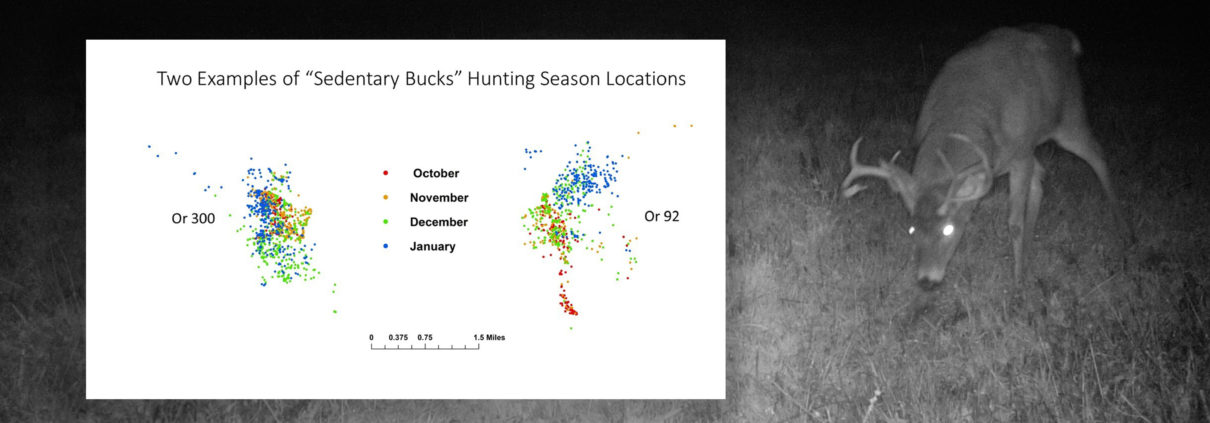 Two Examples of "Sedentary Bucks" Hunting Season Locations

Or 300

October
November
December
January

Or 92

0 0.375 0.75 1.5 Miles